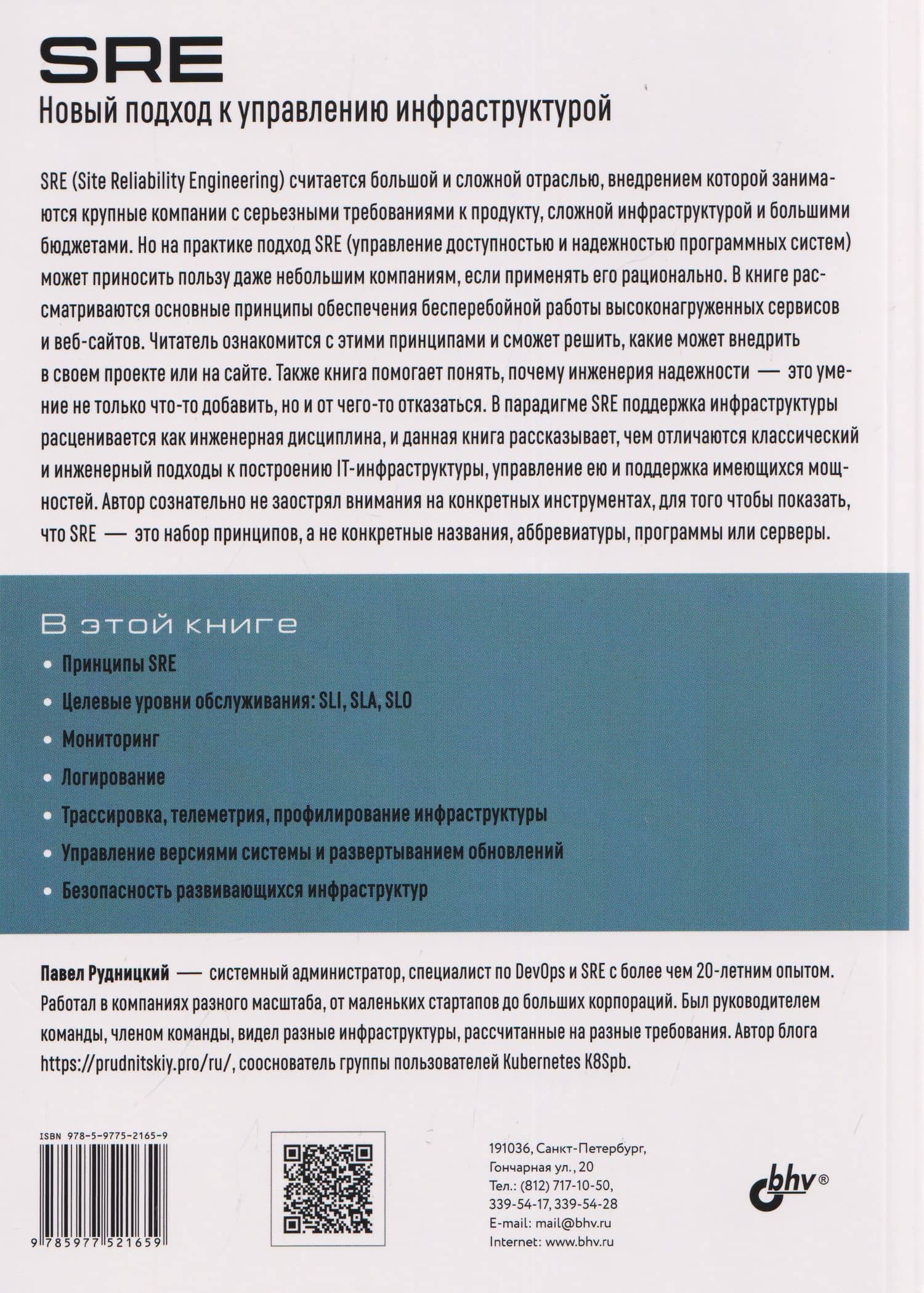 SRE
Новый подход к управлению инфраструктурой

SRE (Site Reliability Engineering) считается большой и сложной отраслью, внедрением которой занимаются крупные компании с серьезными требованиями к продукту, сложной инфраструктурой и большими бюджетами. Но на практике подход SRE (управление доступностью и надежностью программных систем) может приносить пользу даже небольшим компаниям, если применять его рационально. В книге рассматриваются основные принципы обеспечения бесперебойной работы высоконагруженных сервисов и веб-сайтов. Читатель ознакомится с этими принципами и сможет решить, какие может внедрить в своем проекте или на сайте. Также книга помогает понять, почему инженерия надежности — это умение не только что-то добавить, но и от чего-то отказаться. В парадигме SRE поддержка инфраструктуры расценивается как инженерная дисциплина, и данная книга рассказывает, чем отличаются классический и инженерный подходы к построению IT-инфраструктуры, управление ею и поддержка имеющихся мощностей. Автор сознательно не заострял внимания на конкретных инструментах, для того чтобы показать, что SRE — это набор принципов, а не конкретные названия, аббревиатуры, программы или серверы.

В этой книге

• Принципы SRE
• Целевые уровни обслуживания: SLI, SLA, SLO
• Мониторинг
• Логирование
• Трассировка, телеметрия, профилирование инфраструктуры
• Управление версиями системы и развертыванием обновлений
• Безопасность развивающихся инфраструктур

Павел Рудницкий — системный администратор, специалист по DevOps и SRE с более чем 20-летним опытом. Работал в компаниях разного масштаба, от маленьких стартапов до больших корпораций. Был руководителем команды, членом команды, видел разные инфраструктуры, рассчитанные на разные требования. Автор блога https://prudnitskiy.pro/ru/, сооснователь группы пользователей Kubernetes K8Spb.

ISBN 978-5-9775-2165-9
9 785977 521659

191036, Санкт-Петербург,
Гончарная ул., 20
Тел.: (812) 717-10-50,
339-54-17, 339-54-28
E-mail: mail@bhv.ru
Internet: www.bhv.ru

bhv®